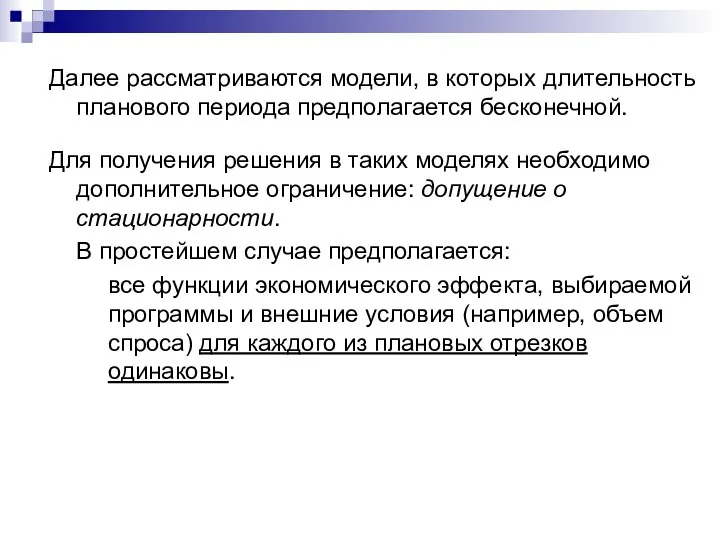 Далее рассматриваются модели, в которых длительность планового периода предполагается бесконечной.

Для получения решения в таких моделях необходимо дополнительное ограничение: допущение о стационарности.

В простейшем случае предполагается:

все функции экономического эффекта, выбираемой программы и внешние условия (например, объем спроса) для каждого из плановых отрезков одинаковы.